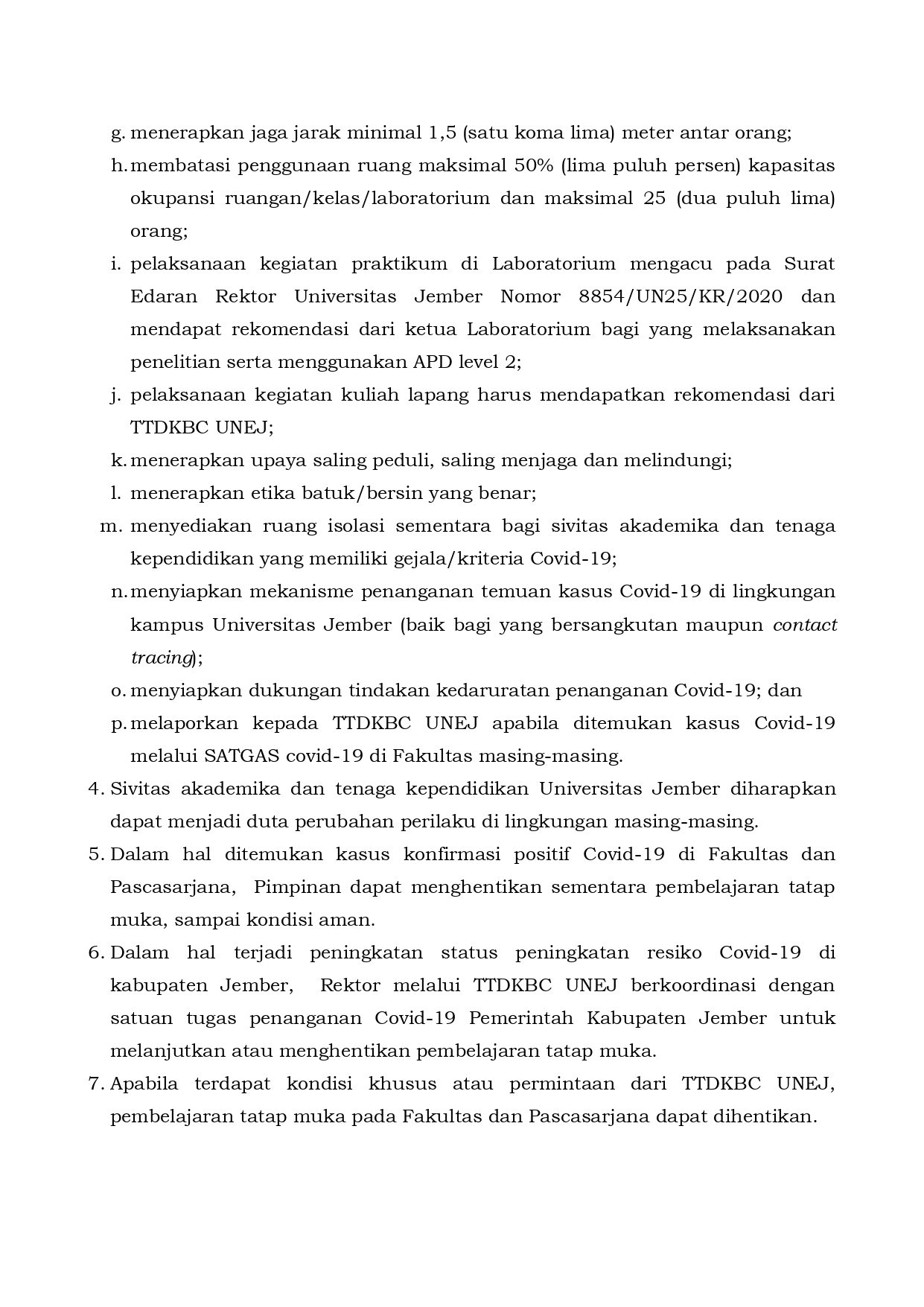 g. menerapkan jaga jarak minimal 1,5 (satu koma lima) meter antar orang;

h. membatasi penggunaan ruang maksimal 50% (lima puluh persen) kapasitas okupansi ruangan/kelas/laboratorium dan maksimal 25 (dua puluh lima) orang;

i. pelaksanaan kegiatan praktikum di Laboratorium mengacu pada Surat Edaran Rektor Universitas Jember Nomor 8854/UN25/KR/2020 dan mendapat rekomendasi dari ketua Laboratorium bagi yang melaksanakan penelitian serta menggunakan APD level 2;

j. pelaksanaan kegiatan kuliah lapang harus mendapatkan rekomendasi dari TTDKBC UNEJ;

k. menerapkan upaya saling peduli, saling menjaga dan melindungi;

l. menerapkan etika batuk/bersin yang benar;

m. menyediakan ruang isolasi sementara bagi sivitas akademika dan tenaga kependidikan yang memiliki gejala/kriteria Covid-19;

n. menyiapkan mekanisme penanganan temuan kasus Covid-19 di lingkungan kampus Universitas Jember (baik bagi yang bersangkutan maupun contact tracing);

o. menyiapkan dukungan tindakan kedaruratan penanganan Covid-19; dan

p. melaporkan kepada TTDKBC UNEJ apabila ditemukan kasus Covid-19 melalui SATGAS covid-19 di Fakultas masing-masing.

4. Sivitas akademika dan tenaga kependidikan Universitas Jember diharapkan dapat menjadi duta perubahan perilaku di lingkungan masing-masing.

5. Dalam hal ditemukan kasus konfirmasi positif Covid-19 di Fakultas dan Pascasarjana, Pimpinan dapat menghentikan sementara pembelajaran tatap muka, sampai kondisi aman.

6. Dalam hal terjadi peningkatan status peningkatan resiko Covid-19 di kabupaten Jember, Rektor melalui TTDKBC UNEJ berkoordinasi dengan satuan tugas penanganan Covid-19 Pemerintah Kabupaten Jember untuk melanjutkan atau menghentikan pembelajaran tatap muka.

7. Apabila terdapat kondisi khusus atau permintaan dari TTDKBC UNEJ, pembelajaran tatap muka pada Fakultas dan Pascasarjana dapat dihentikan.